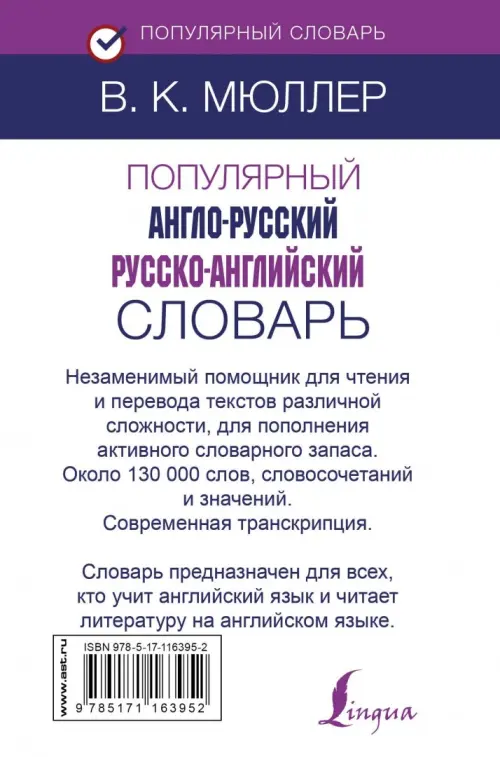 ПОПУЛЯРНЫЙ СЛОВАРЬ

В. К. МЮЛЛЕР

ПОПУЛЯРНЫЙ
АНГЛО-РУССКИЙ
РУССКО-АНГЛИЙСКИЙ
СЛОВАРЬ

Незаменимый помощник для чтения и перевода текстов различной сложности, для пополнения активного словарного запаса. Около 130 000 слов, словосочетаний и значений. Современная транскрипция.

Словарь предназначен для всех, кто учит английский язык и читает литературу на английском языке.

www.ast.ru
ISBN 978-5-17-116395-2
9 785171 163952

Lingua